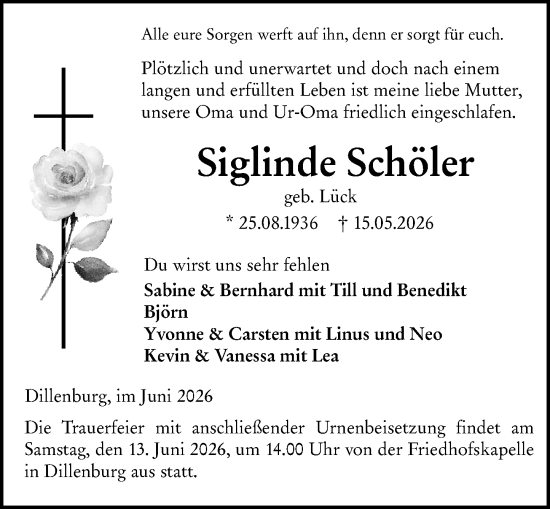 Alle eure Sorgen werft auf ihn, denn er sorgt für euch.

Plötzlich und unerwartet und doch nach einem langen und erfüllten Leben ist meine liebe Mutter, unsere Oma und Ur-Oma friedlich eingeschlafen.

Siglinde Schöler

geb. Lück

* 25.08.1936 † 15.05.2026

Du wirst uns sehr fehlen

Sabine & Bernhard mit Till und Benedikt
Björn
Yvonne & Carsten mit Linus und Neo
Kevin & Vanessa mit Lea

Dillenburg, im Juni 2026

Die Trauerfeier mit anschließender Urnenbeisetzung findet am Samstag, den 13. Juni 2026, um 14.00 Uhr von der Friedhofskapelle in Dillenburg aus statt.